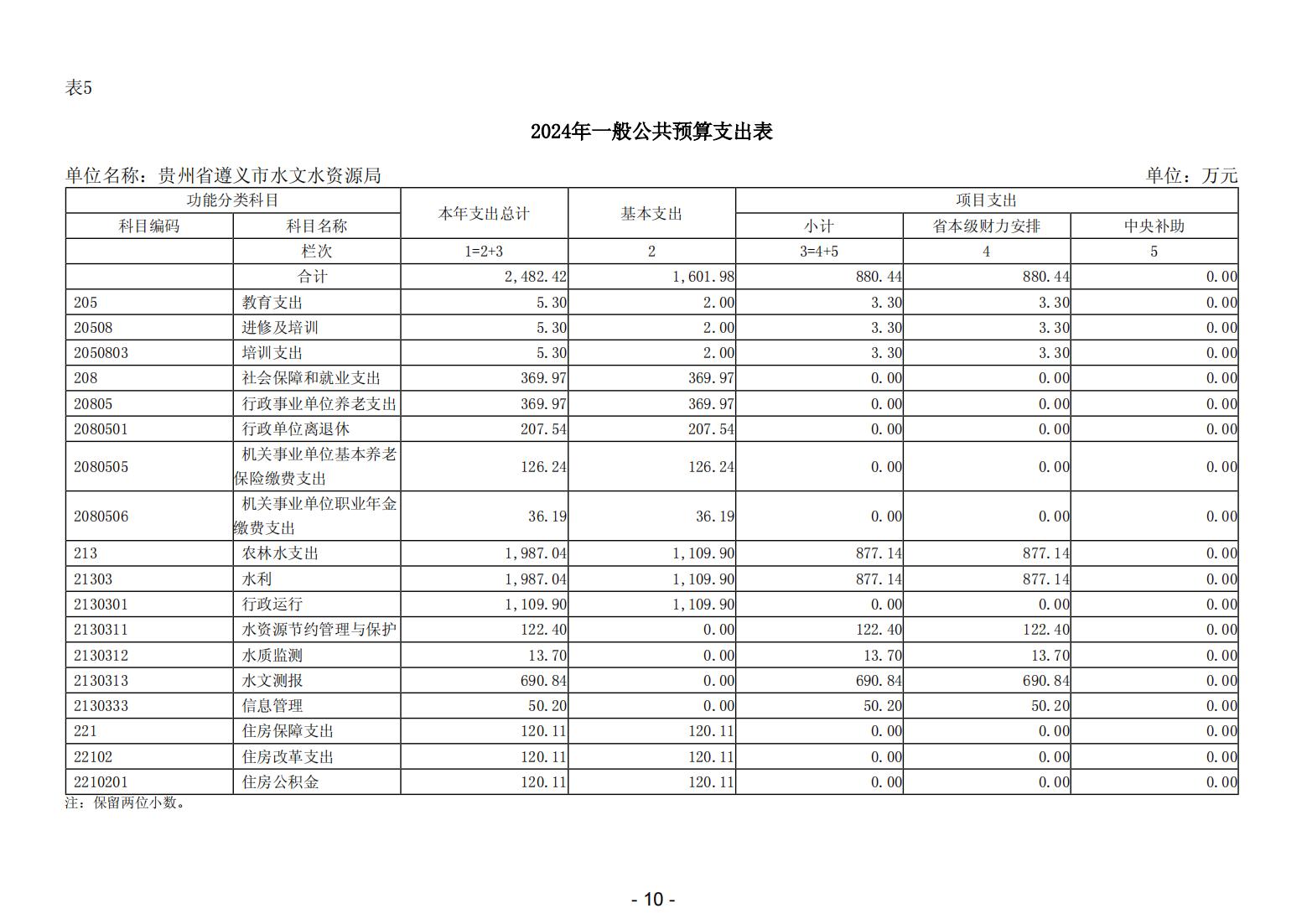 表5

2024年一般公共预算支出表

单位名称：贵州省遵义市水文水资源局　　单位：万元

| 功能分类科目 | | 本年支出总计 | 基本支出 | 项目支出 | | |
|---|---|---|---|---|---|---|
| 科目编码 | 科目名称 | | | 小计 | 省本级财力安排 | 中央补助 |
| | 栏次 | 1=2+3 | 2 | 3=4+5 | 4 | 5 |
| | 合计 | 2,482.42 | 1,601.98 | 880.44 | 880.44 | 0.00 |
| 205 | 教育支出 | 5.30 | 2.00 | 3.30 | 3.30 | 0.00 |
| 20508 | 进修及培训 | 5.30 | 2.00 | 3.30 | 3.30 | 0.00 |
| 2050803 | 培训支出 | 5.30 | 2.00 | 3.30 | 3.30 | 0.00 |
| 208 | 社会保障和就业支出 | 369.97 | 369.97 | 0.00 | 0.00 | 0.00 |
| 20805 | 行政事业单位养老支出 | 369.97 | 369.97 | 0.00 | 0.00 | 0.00 |
| 2080501 | 行政单位离退休 | 207.54 | 207.54 | 0.00 | 0.00 | 0.00 |
| 2080505 | 机关事业单位基本养老保险缴费支出 | 126.24 | 126.24 | 0.00 | 0.00 | 0.00 |
| 2080506 | 机关事业单位职业年金缴费支出 | 36.19 | 36.19 | 0.00 | 0.00 | 0.00 |
| 213 | 农林水支出 | 1,987.04 | 1,109.90 | 877.14 | 877.14 | 0.00 |
| 21303 | 水利 | 1,987.04 | 1,109.90 | 877.14 | 877.14 | 0.00 |
| 2130301 | 行政运行 | 1,109.90 | 1,109.90 | 0.00 | 0.00 | 0.00 |
| 2130311 | 水资源节约管理与保护 | 122.40 | 0.00 | 122.40 | 122.40 | 0.00 |
| 2130312 | 水质监测 | 13.70 | 0.00 | 13.70 | 13.70 | 0.00 |
| 2130313 | 水文测报 | 690.84 | 0.00 | 690.84 | 690.84 | 0.00 |
| 2130333 | 信息管理 | 50.20 | 0.00 | 50.20 | 50.20 | 0.00 |
| 221 | 住房保障支出 | 120.11 | 120.11 | 0.00 | 0.00 | 0.00 |
| 22102 | 住房改革支出 | 120.11 | 120.11 | 0.00 | 0.00 | 0.00 |
| 2210201 | 住房公积金 | 120.11 | 120.11 | 0.00 | 0.00 | 0.00 |

注：保留两位小数。

- 10 -